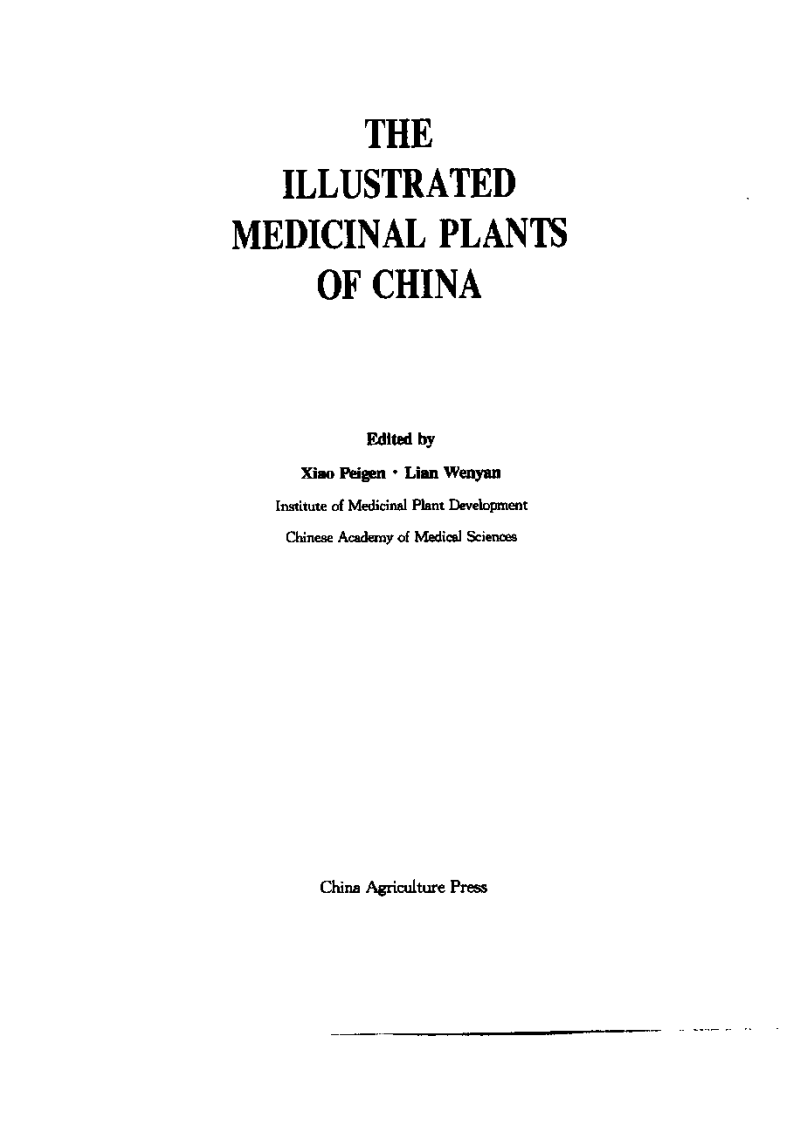 THE
ILLUSTRATED
MEDICINAL PLANTS
OF CHINA

Edited by
Xiao Peigen · Lian Wenyan
Institute of Medicinal Plant Development
Chinese Academy of Medical Sciences

China Agriculture Press